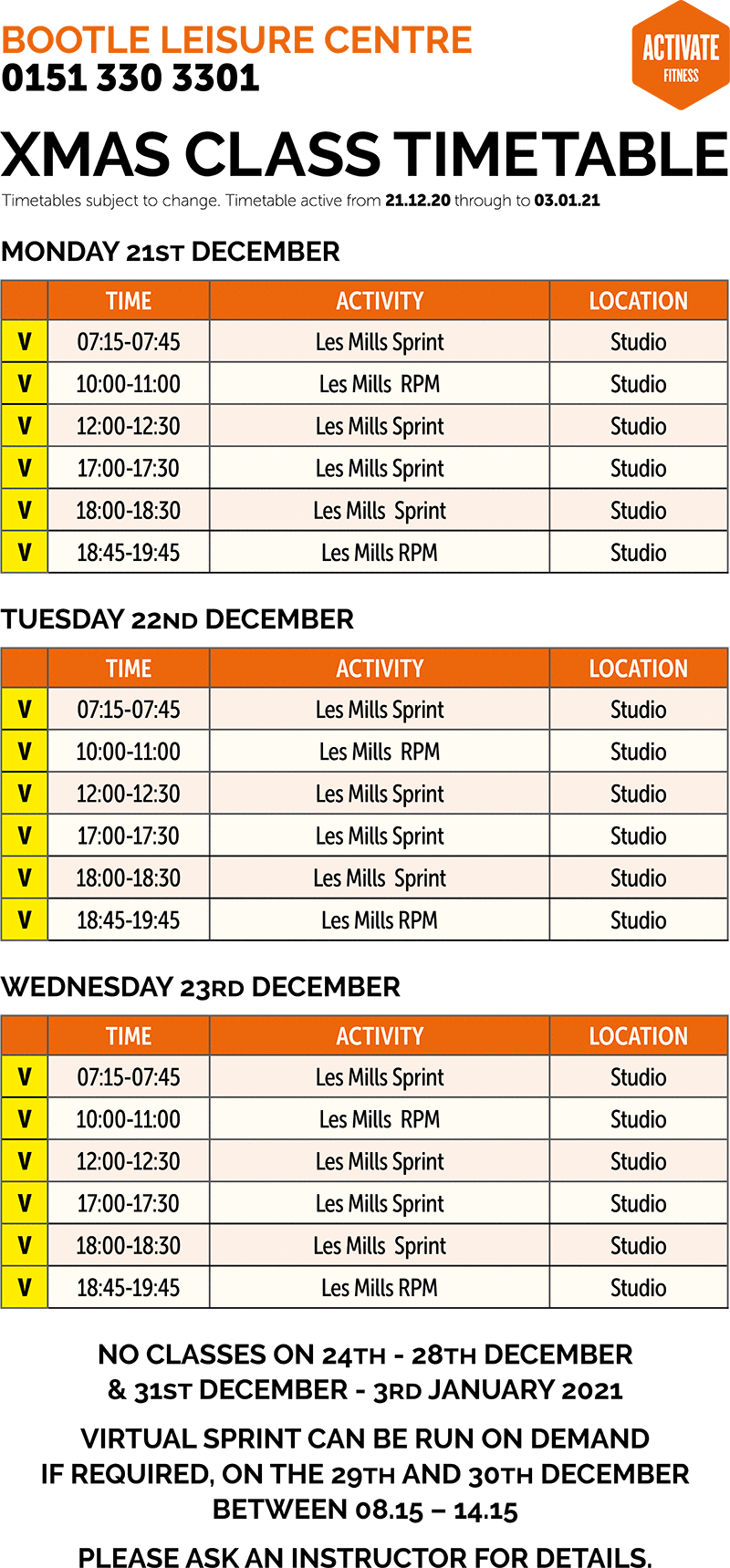 BOOTLE LEISURE CENTRE
0151 330 3301

ACTIVATE
FITNESS

XMAS CLASS TIMETABLE

Timetables subject to change. Timetable active from 21.12.20 through to 03.01.21

MONDAY 21ST DECEMBER

| | TIME | ACTIVITY | LOCATION |
|---|---|---|---|
| V | 07:15-07:45 | Les Mills Sprint | Studio |
| V | 10:00-11:00 | Les Mills RPM | Studio |
| V | 12:00-12:30 | Les Mills Sprint | Studio |
| V | 17:00-17:30 | Les Mills Sprint | Studio |
| V | 18:00-18:30 | Les Mills Sprint | Studio |
| V | 18:45-19:45 | Les Mills RPM | Studio |

TUESDAY 22ND DECEMBER

| | TIME | ACTIVITY | LOCATION |
|---|---|---|---|
| V | 07:15-07:45 | Les Mills Sprint | Studio |
| V | 10:00-11:00 | Les Mills RPM | Studio |
| V | 12:00-12:30 | Les Mills Sprint | Studio |
| V | 17:00-17:30 | Les Mills Sprint | Studio |
| V | 18:00-18:30 | Les Mills Sprint | Studio |
| V | 18:45-19:45 | Les Mills RPM | Studio |

WEDNESDAY 23RD DECEMBER

| | TIME | ACTIVITY | LOCATION |
|---|---|---|---|
| V | 07:15-07:45 | Les Mills Sprint | Studio |
| V | 10:00-11:00 | Les Mills RPM | Studio |
| V | 12:00-12:30 | Les Mills Sprint | Studio |
| V | 17:00-17:30 | Les Mills Sprint | Studio |
| V | 18:00-18:30 | Les Mills Sprint | Studio |
| V | 18:45-19:45 | Les Mills RPM | Studio |

NO CLASSES ON 24TH - 28TH DECEMBER & 31ST DECEMBER - 3RD JANUARY 2021

VIRTUAL SPRINT CAN BE RUN ON DEMAND IF REQUIRED, ON THE 29TH AND 30TH DECEMBER BETWEEN 08.15 – 14.15

PLEASE ASK AN INSTRUCTOR FOR DETAILS.